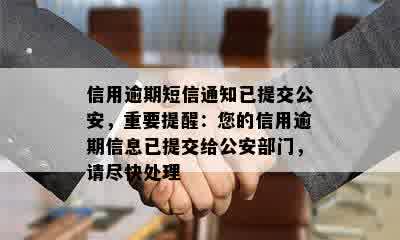 信用逾期短信通知已提交公安，重要提醒：您的信用逾期信息已提交给公安部门，请尽快处理